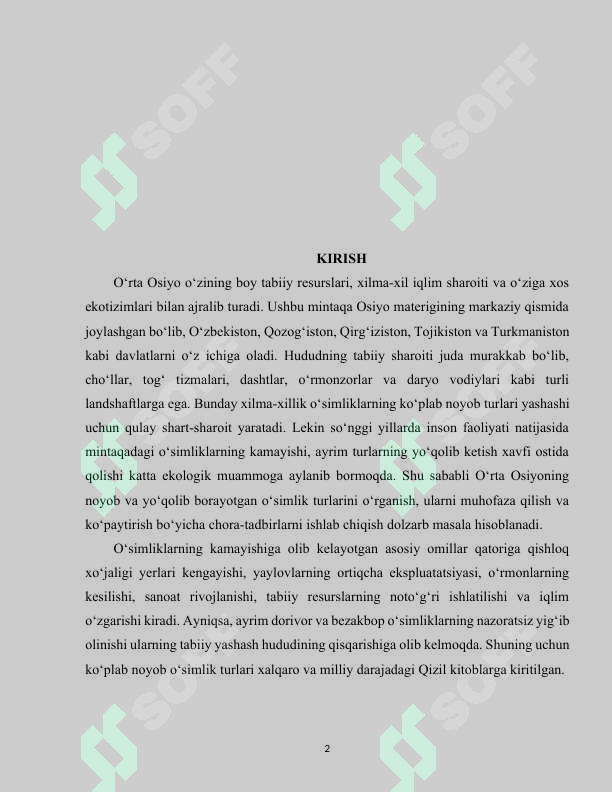 SOFF SOFF

KIRISH

O‘rta Osiyo o‘zining boy tabiiy resurslari, xilma-xil iqlim sharoiti va o‘ziga xos ekotizimlari bilan ajralib turadi. Ushbu mintaqa Osiyo materigining markaziy qismida joylashgan bo‘lib, O‘zbekiston, Qozog‘iston, Qirg‘iziston, Tojikiston va Turkmaniston kabi davlatlarni o‘z ichiga oladi. Hududning tabiiy sharoiti juda murakkab bo‘lib, cho‘llar, tog‘ tizmalari, dashtlar, o‘rmonzorlar va daryo vodiylari kabi turli landshaftlarga ega. Bunday xilma-xillik o‘simliklarning ko‘plab noyob turlari yashashi uchun qulay shart-sharoit yaratadi. Lekin so‘nggi yillarda inson faoliyati natijasida mintaqadagi o‘simliklarning kamayishi, ayrim turlarning yo‘qolib ketish xavfi ostida qolishi katta ekologik muammoga aylanib bormoqda. Shu sababli O‘rta Osiyoning noyob va yo‘qolib borayotgan o‘simlik turlarini o‘rganish, ularni muhofaza qilish va ko‘paytirish bo‘yicha chora-tadbirlarni ishlab chiqish dolzarb masala hisoblanadi.

O‘simliklarning kamayishiga olib kelayotgan asosiy omillar qatoriga qishloq xo‘jaligi yerlari kengayishi, yaylovlarning ortiqcha ekspluatatsiyasi, o‘rmonlarning kesilishi, sanoat rivojlanishi, tabiiy resurslarning noto‘g‘ri ishlatilishi va iqlim o‘zgarishi kiradi. Ayniqsa, ayrim dorivor va bezakbop o‘simliklarning nazoratsiz yig‘ib olinishi ularning tabiiy yashash hududining qisqarishiga olib kelmoqda. Shuning uchun ko‘plab noyob o‘simlik turlari xalqaro va milliy darajadagi Qizil kitoblarga kiritilgan.

SOFF SOFF

2